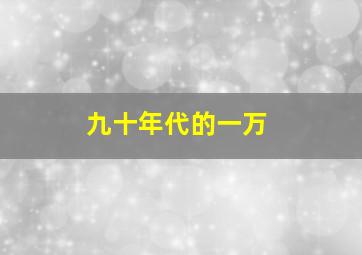 九十年代的一万